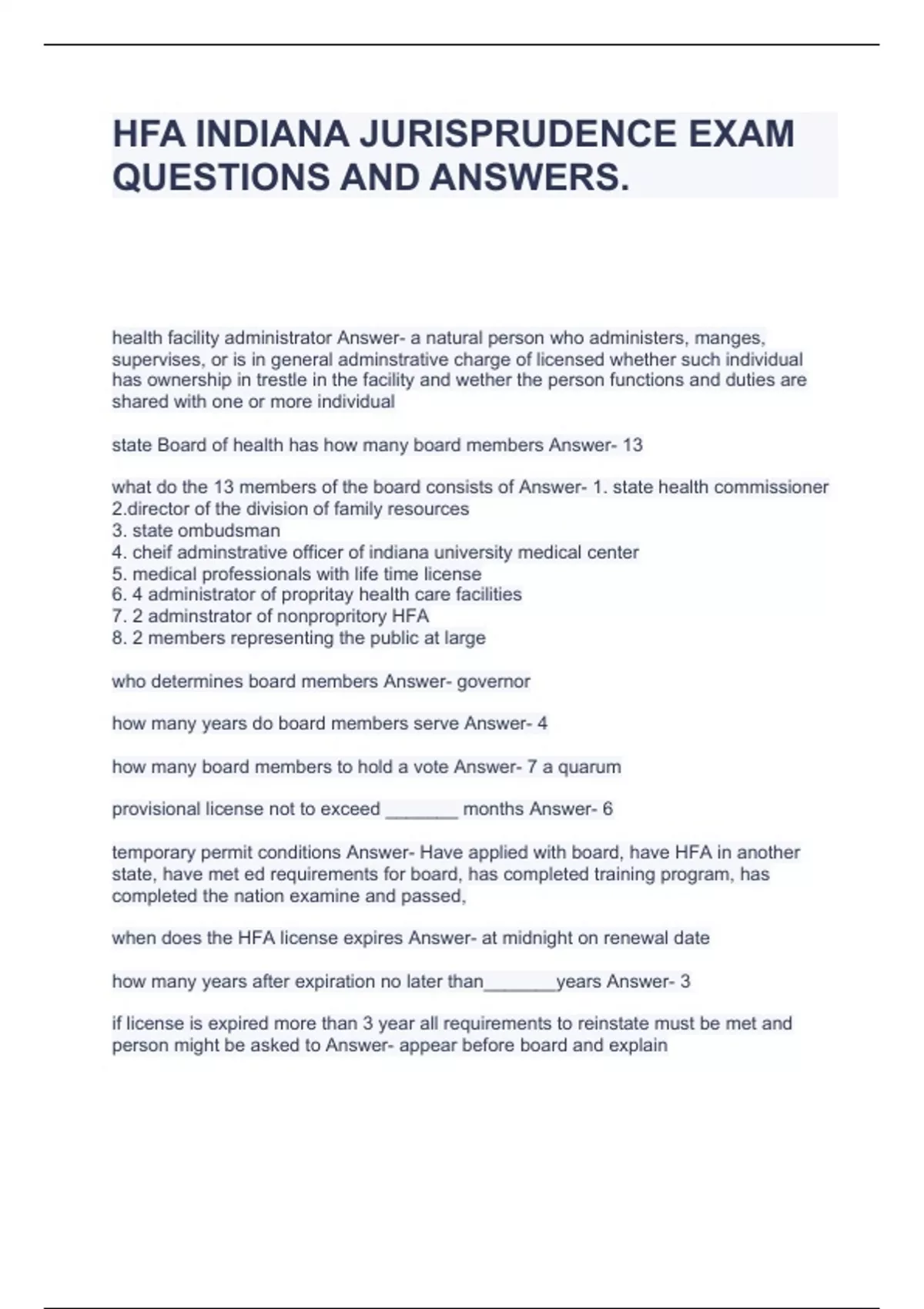 HFA INDIANA JURISPRUDENCE EXAM QUESTIONS AND ANSWERS.

health facility administrator Answer- a natural person who administers, manges, supervises, or is in general adminstrative charge of licensed whether such individual has ownership in trestle in the facility and wether the person functions and duties are shared with one or more individual

state Board of health has how many board members Answer- 13

what do the 13 members of the board consists of Answer- 1. state health commissioner
2.director of the division of family resources
3. state ombudsman
4. cheif adminstrative officer of indiana university medical center
5. medical professionals with life time license
6. 4 administrator of propritay health care facilities
7. 2 adminstrator of nonpropritory HFA
8. 2 members representing the public at large

who determines board members Answer- governor

how many years do board members serve Answer- 4

how many board members to hold a vote Answer- 7 a quarum

provisional license not to exceed _______ months Answer- 6

temporary permit conditions Answer- Have applied with board, have HFA in another state, have met ed requirements for board, has completed training program, has completed the nation examine and passed,

when does the HFA license expires Answer- at midnight on renewal date

how many years after expiration no later than_______years Answer- 3

if license is expired more than 3 year all requirements to reinstate must be met and person might be asked to Answer- appear before board and explain